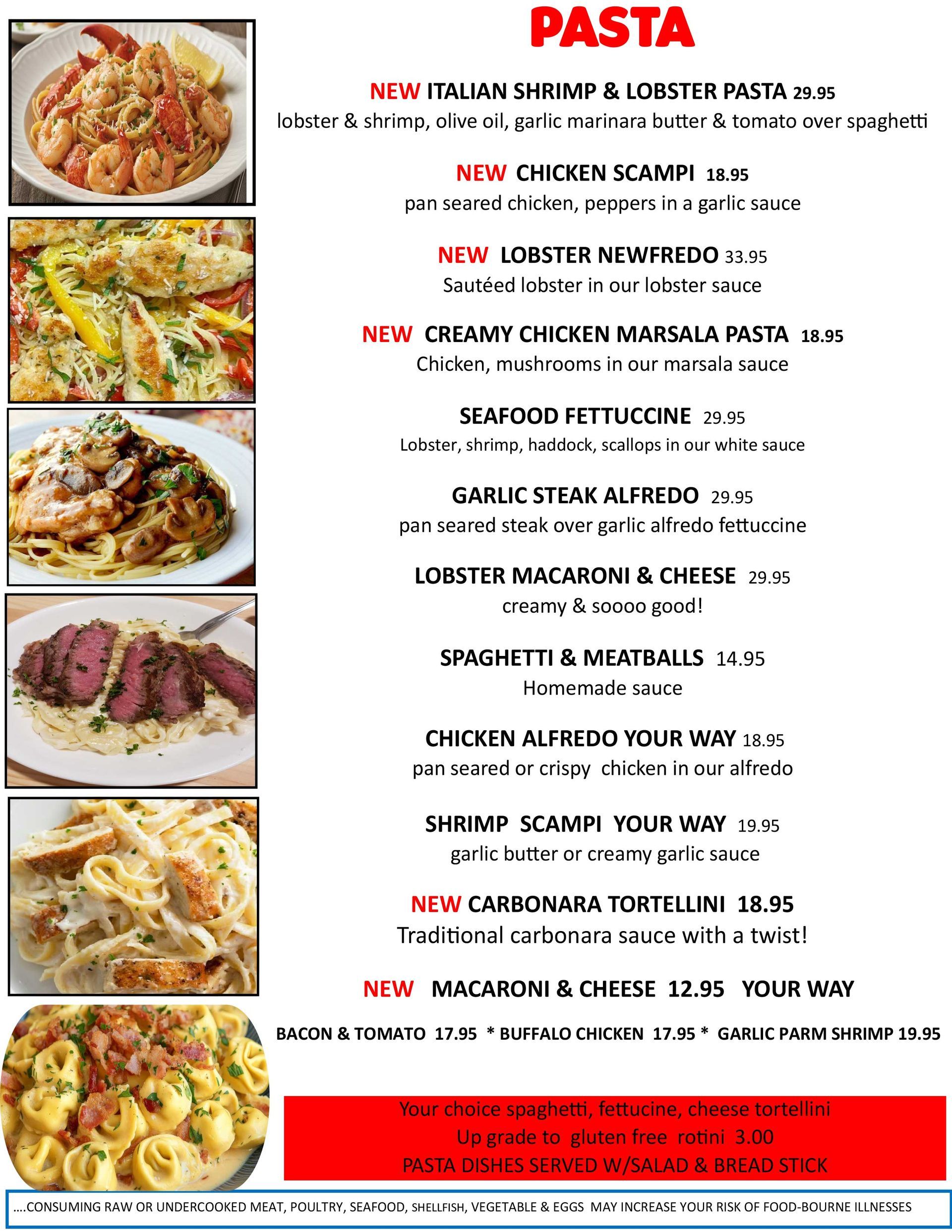 PASTA

NEW ITALIAN SHRIMP & LOBSTER PASTA 29.95
lobster & shrimp, olive oil, garlic marinara butter & tomato over spaghetti

NEW CHICKEN SCAMPI 18.95
pan seared chicken, peppers in a garlic sauce

NEW LOBSTER NEWFREDO 33.95
Sautéed lobster in our lobster sauce

NEW CREAMY CHICKEN MARSALA PASTA 18.95
Chicken, mushrooms in our marsala sauce

SEAFOOD FETTUCCINE 29.95
Lobster, shrimp, haddock, scallops in our white sauce

GARLIC STEAK ALFREDO 29.95
pan seared steak over garlic alfredo fettuccine

LOBSTER MACARONI & CHEESE 29.95
creamy & soooo good!

SPAGHETTI & MEATBALLS 14.95
Homemade sauce

CHICKEN ALFREDO YOUR WAY 18.95
pan seared or crispy chicken in our alfredo

SHRIMP SCAMPI YOUR WAY 19.95
garlic butter or creamy garlic sauce

NEW CARBONARA TORTELLINI 18.95
Traditional carbonara sauce with a twist!

NEW MACARONI & CHEESE 12.95 YOUR WAY

BACON & TOMATO 17.95 * BUFFALO CHICKEN 17.95 * GARLIC PARM SHRIMP 19.95

Your choice spaghetti, fettucine, cheese tortellini
Up grade to gluten free rotini 3.00
PASTA DISHES SERVED W/SALAD & BREAD STICK

....CONSUMING RAW OR UNDERCOOKED MEAT, POULTRY, SEAFOOD, SHELLFISH, VEGETABLE & EGGS MAY INCREASE YOUR RISK OF FOOD-BOURNE ILLNESSES